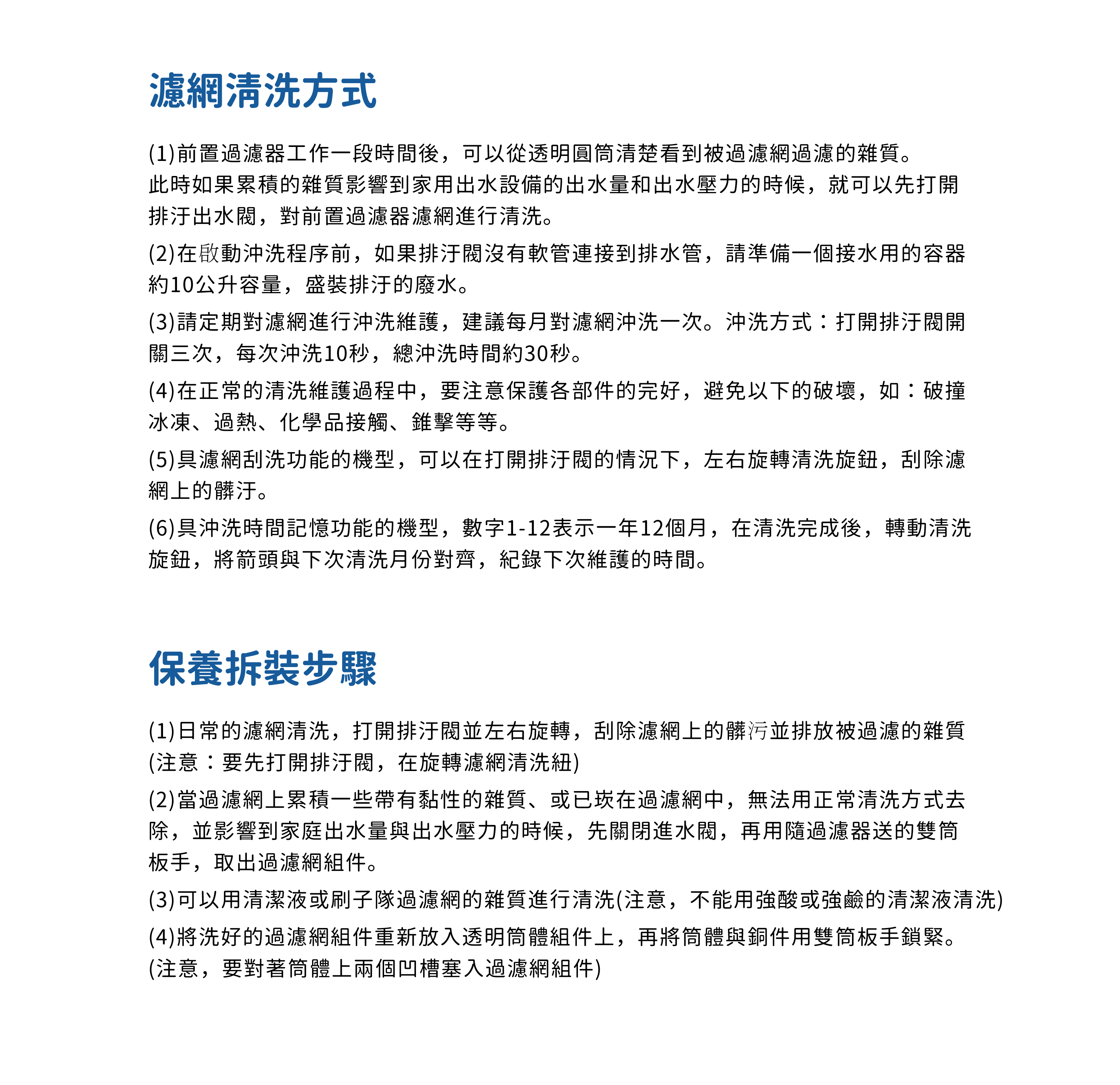 濾網清洗方式

(1)前置過濾器工作一段時間後，可以從透明圓筒清楚看到被過濾網過濾的雜質。此時如果累積的雜質影響到家用出水設備的出水量和出水壓力的時候，就可以先打開排汙出水閥，對前置過濾器濾網進行清洗。

(2)在啟動沖洗程序前，如果排汙閥沒有軟管連接到排水管，請準備一個接水用的容器約10公升容量，盛裝排汙的廢水。

(3)請定期對濾網進行沖洗維護，建議每月對濾網沖洗一次。沖洗方式：打開排汙閥開關三次，每次沖洗10秒，總沖洗時間約30秒。

(4)在正常的清洗維護過程中，要注意保護各部件的完好，避免以下的破壞，如：破撞冰凍、過熱、化學品接觸、錐擊等等。

(5)具濾網刮洗功能的機型，可以在打開排汙閥的情況下，左右旋轉清洗旋鈕，刮除濾網上的髒汙。

(6)具沖洗時間記憶功能的機型，數字1-12表示一年12個月，在清洗完成後，轉動清洗旋鈕，將箭頭與下次清洗月份對齊，紀錄下次維護的時間。

保養拆裝步驟

(1)日常的濾網清洗，打開排汙閥並左右旋轉，刮除濾網上的髒污並排放被過濾的雜質(注意：要先打開排汙閥，在旋轉濾網清洗紐)

(2)當過濾網上累積一些帶有黏性的雜質、或已崁在過濾網中，無法用正常清洗方式去除，並影響到家庭出水量與出水壓力的時候，先關閉進水閥，再用隨過濾器送的雙筒板手，取出過濾網組件。

(3)可以用清潔液或刷子隊過濾網的雜質進行清洗(注意，不能用強酸或強鹼的清潔液清洗)

(4)將洗好的過濾網組件重新放入透明筒體組件上，再將筒體與銅件用雙筒板手鎖緊。(注意，要對著筒體上兩個凹槽塞入過濾網組件)